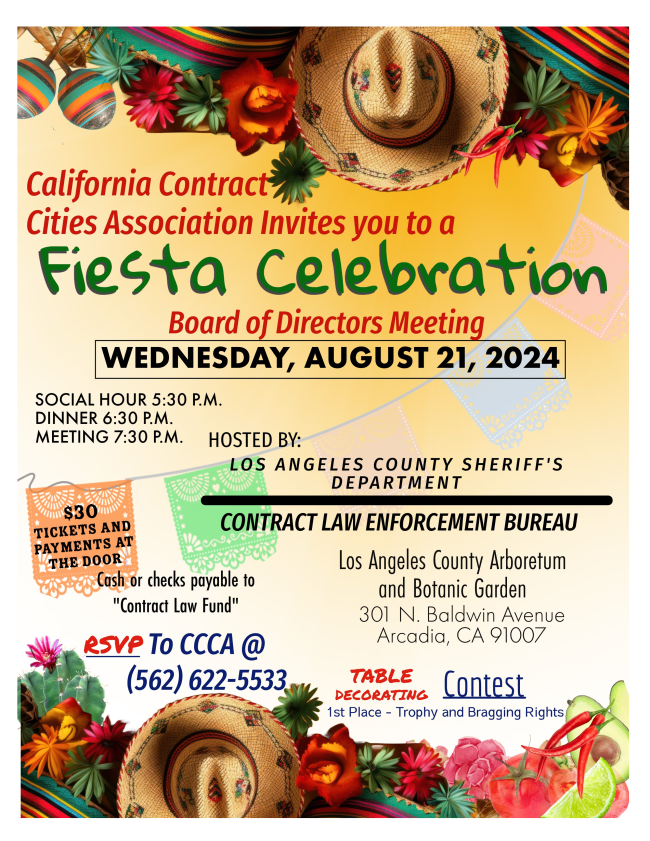 California Contract
Cities Association Invites you to a

Fiesta Celebration

Board of Directors Meeting

WEDNESDAY, AUGUST 21, 2024

SOCIAL HOUR 5:30 P.M.
DINNER 6:30 P.M.
MEETING 7:30 P.M.

HOSTED BY:
LOS ANGELES COUNTY SHERIFF'S DEPARTMENT

CONTRACT LAW ENFORCEMENT BUREAU

$30
TICKETS AND PAYMENTS AT THE DOOR

Cash or checks payable to "Contract Law Fund"

Los Angeles County Arboretum
and Botanic Garden
301 N. Baldwin Avenue
Arcadia, CA 91007

RSVP To CCCA @
(562) 622-5533

TABLE DECORATING Contest
1st Place - Trophy and Bragging Rights